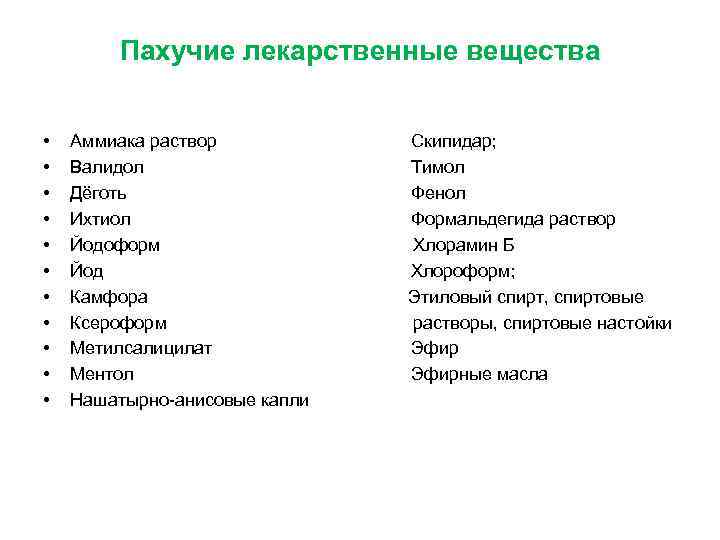 Пахучие лекарственные вещества

• Аммиака раствор
• Валидол
• Дёготь
• Ихтиол
• Йодоформ
• Йод
• Камфора
• Ксероформ
• Метилсалицилат
• Ментол
• Нашатырно-анисовые капли

Скипидар;
Тимол
Фенол
Формальдегида раствор
Хлорамин Б
Хлороформ;
Этиловый спирт, спиртовые растворы, спиртовые настойки
Эфир
Эфирные масла